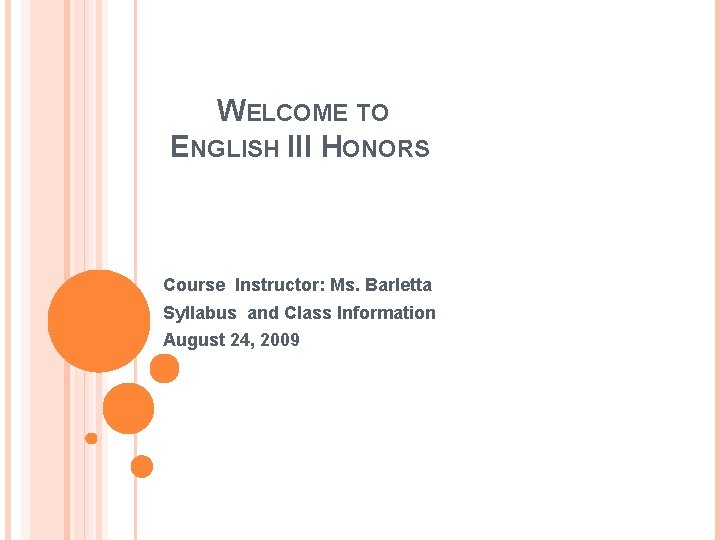 WELCOME TO ENGLISH III HONORS

Course Instructor: Ms. Barletta
Syllabus and Class Information
August 24, 2009